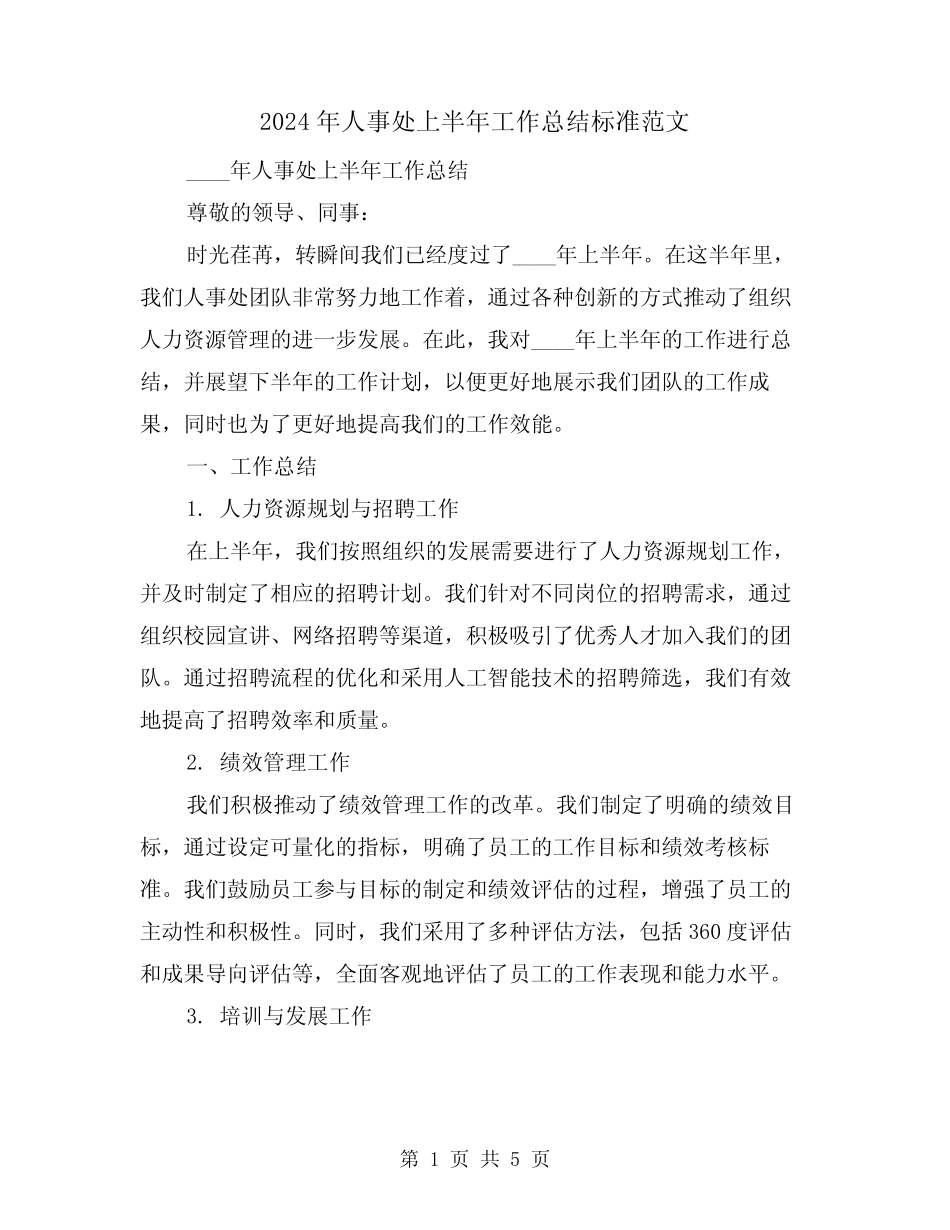 2024年人事处上半年工作总结标准范文

____年人事处上半年工作总结

尊敬的领导、同事：

时光荏苒，转瞬间我们已经度过了____年上半年。在这半年里，我们人事处团队非常努力地工作着，通过各种创新的方式推动了组织人力资源管理的进一步发展。在此，我对____年上半年的工作进行总结，并展望下半年的工作计划，以便更好地展示我们团队的工作成果，同时也为了更好地提高我们的工作效能。

一、工作总结

1. 人力资源规划与招聘工作

在上半年，我们按照组织的发展需要进行了人力资源规划工作，并及时制定了相应的招聘计划。我们针对不同岗位的招聘需求，通过组织校园宣讲、网络招聘等渠道，积极吸引了优秀人才加入我们的团队。通过招聘流程的优化和采用人工智能技术的招聘筛选，我们有效地提高了招聘效率和质量。

2. 绩效管理工作

我们积极推动了绩效管理工作的改革。我们制定了明确的绩效目标，通过设定可量化的指标，明确了员工的工作目标和绩效考核标准。我们鼓励员工参与目标的制定和绩效评估的过程，增强了员工的主动性和积极性。同时，我们采用了多种评估方法，包括360度评估和成果导向评估等，全面客观地评估了员工的工作表现和能力水平。

3. 培训与发展工作

第 1 页 共 5 页